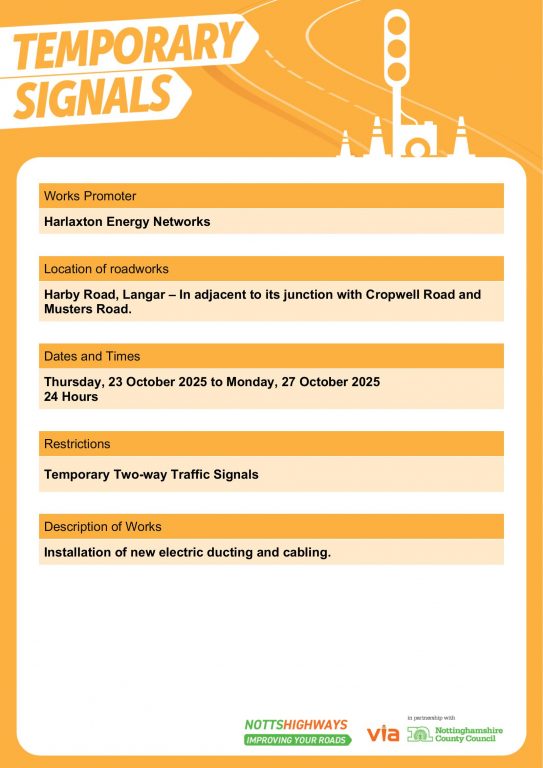 TEMPORARY SIGNALS

Works Promoter

Harlaxton Energy Networks

Location of roadworks

Harby Road, Langar – In adjacent to its junction with Cropwell Road and Musters Road.

Dates and Times

Thursday, 23 October 2025 to Monday, 27 October 2025
24 Hours

Restrictions

Temporary Two-way Traffic Signals

Description of Works

Installation of new electric ducting and cabling.

NOTTSHIGHWAYS
IMPROVING YOUR ROADS

via

in partnership with

Nottinghamshire County Council